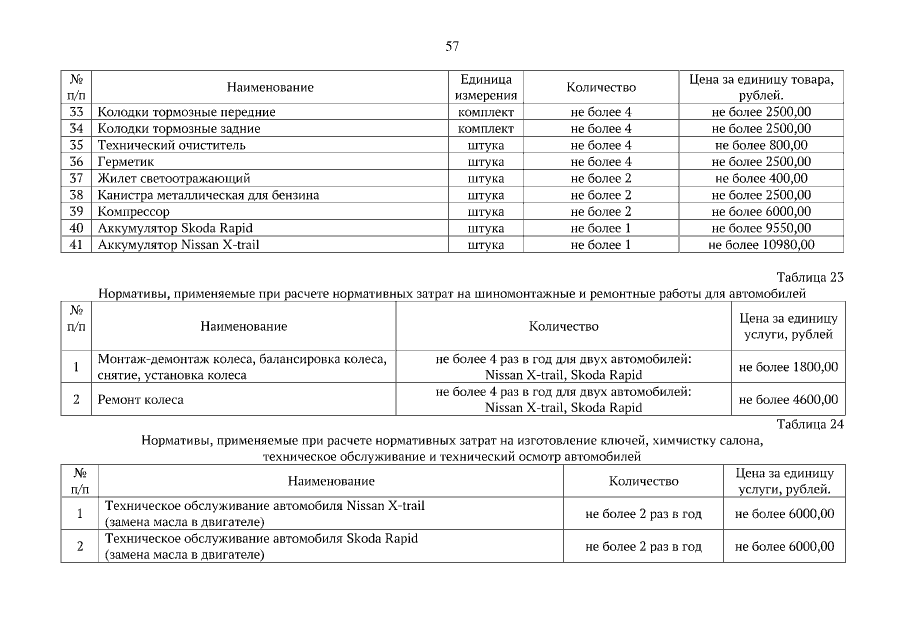 57

| № п/п | Наименование | Единица измерения | Количество | Цена за единицу товара, рублей. |
|---|---|---|---|---|
| 33 | Колодки тормозные передние | комплект | не более 4 | не более 2500,00 |
| 34 | Колодки тормозные задние | комплект | не более 4 | не более 2500,00 |
| 35 | Технический очиститель | штука | не более 4 | не более 800,00 |
| 36 | Герметик | штука | не более 4 | не более 2500,00 |
| 37 | Жилет светоотражающий | штука | не более 2 | не более 400,00 |
| 38 | Канистра металлическая для бензина | штука | не более 2 | не более 2500,00 |
| 39 | Компрессор | штука | не более 2 | не более 6000,00 |
| 40 | Аккумулятор Skoda Rapid | штука | не более 1 | не более 9550,00 |
| 41 | Аккумулятор Nissan X-trail | штука | не более 1 | не более 10980,00 |

Таблица 23

Нормативы, применяемые при расчете нормативных затрат на шиномонтажные и ремонтные работы для автомобилей

| № п/п | Наименование | Количество | Цена за единицу услуги, рублей |
|---|---|---|---|
| 1 | Монтаж-демонтаж колеса, балансировка колеса, снятие, установка колеса | не более 4 раз в год для двух автомобилей: Nissan X-trail, Skoda Rapid | не более 1800,00 |
| 2 | Ремонт колеса | не более 4 раз в год для двух автомобилей: Nissan X-trail, Skoda Rapid | не более 4600,00 |

Таблица 24

Нормативы, применяемые при расчете нормативных затрат на изготовление ключей, химчистку салона, техническое обслуживание и технический осмотр автомобилей

| № п/п | Наименование | Количество | Цена за единицу услуги, рублей. |
|---|---|---|---|
| 1 | Техническое обслуживание автомобиля Nissan X-trail (замена масла в двигателе) | не более 2 раз в год | не более 6000,00 |
| 2 | Техническое обслуживание автомобиля Skoda Rapid (замена масла в двигателе) | не более 2 раз в год | не более 6000,00 |